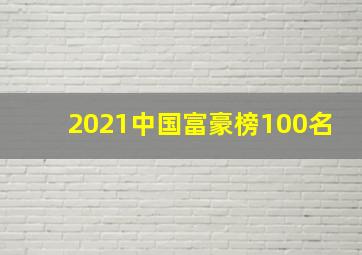 2021中国富豪榜100名